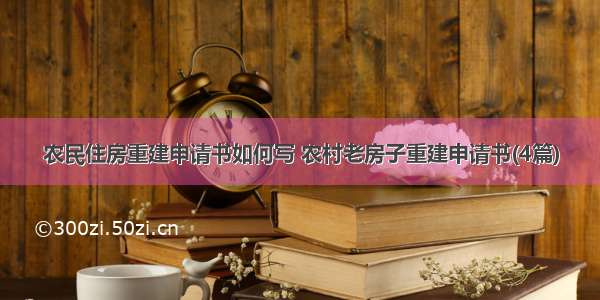 农民住房重建申请书如何写 农村老房子重建申请书(4篇)

©300zi.50zi.cn